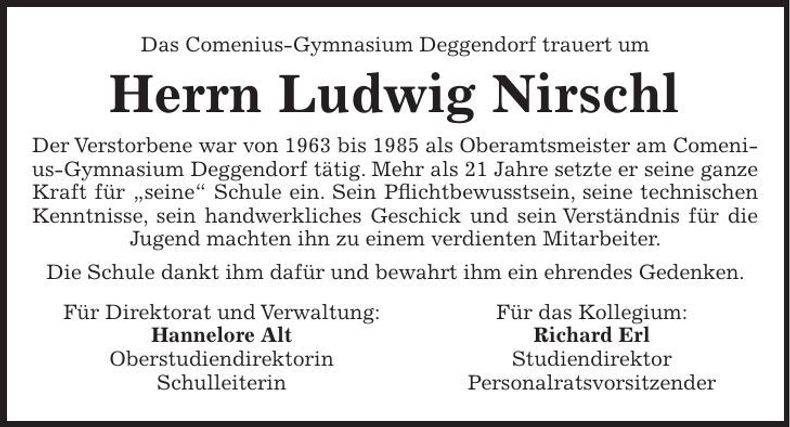 Das Comenius-Gymnasium Deggendorf trauert um

Herrn Ludwig Nirschl

Der Verstorbene war von 1963 bis 1985 als Oberamtsmeister am Comenius-Gymnasium Deggendorf tätig. Mehr als 21 Jahre setzte er seine ganze Kraft für „seine“ Schule ein. Sein Pflichtbewusstsein, seine technischen Kenntnisse, sein handwerkliches Geschick und sein Verständnis für die Jugend machten ihn zu einem verdienten Mitarbeiter.

Die Schule dankt ihm dafür und bewahrt ihm ein ehrendes Gedenken.

Für Direktorat und Verwaltung:
Hannelore Alt
Oberstudiendirektorin
Schulleiterin

Für das Kollegium:
Richard Erl
Studiendirektor
Personalratsvorsitzender